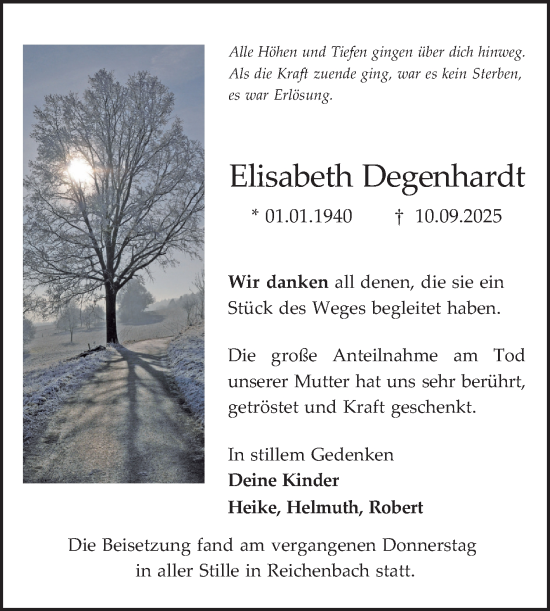 Alle Höhen und Tiefen gingen über dich hinweg. Als die Kraft zuende ging, war es kein Sterben, es war Erlösung.

Elisabeth Degenhardt

* 01.01.1940 † 10.09.2025

Wir danken all denen, die sie ein Stück des Weges begleitet haben.

Die große Anteilnahme am Tod unserer Mutter hat uns sehr berührt, getröstet und Kraft geschenkt.

In stillem Gedenken
Deine Kinder
Heike, Helmuth, Robert

Die Beisetzung fand am vergangenen Donnerstag in aller Stille in Reichenbach statt.